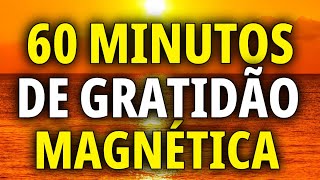 60 MINUTOS
DE GRATIDÃO
MAGNÉTICA